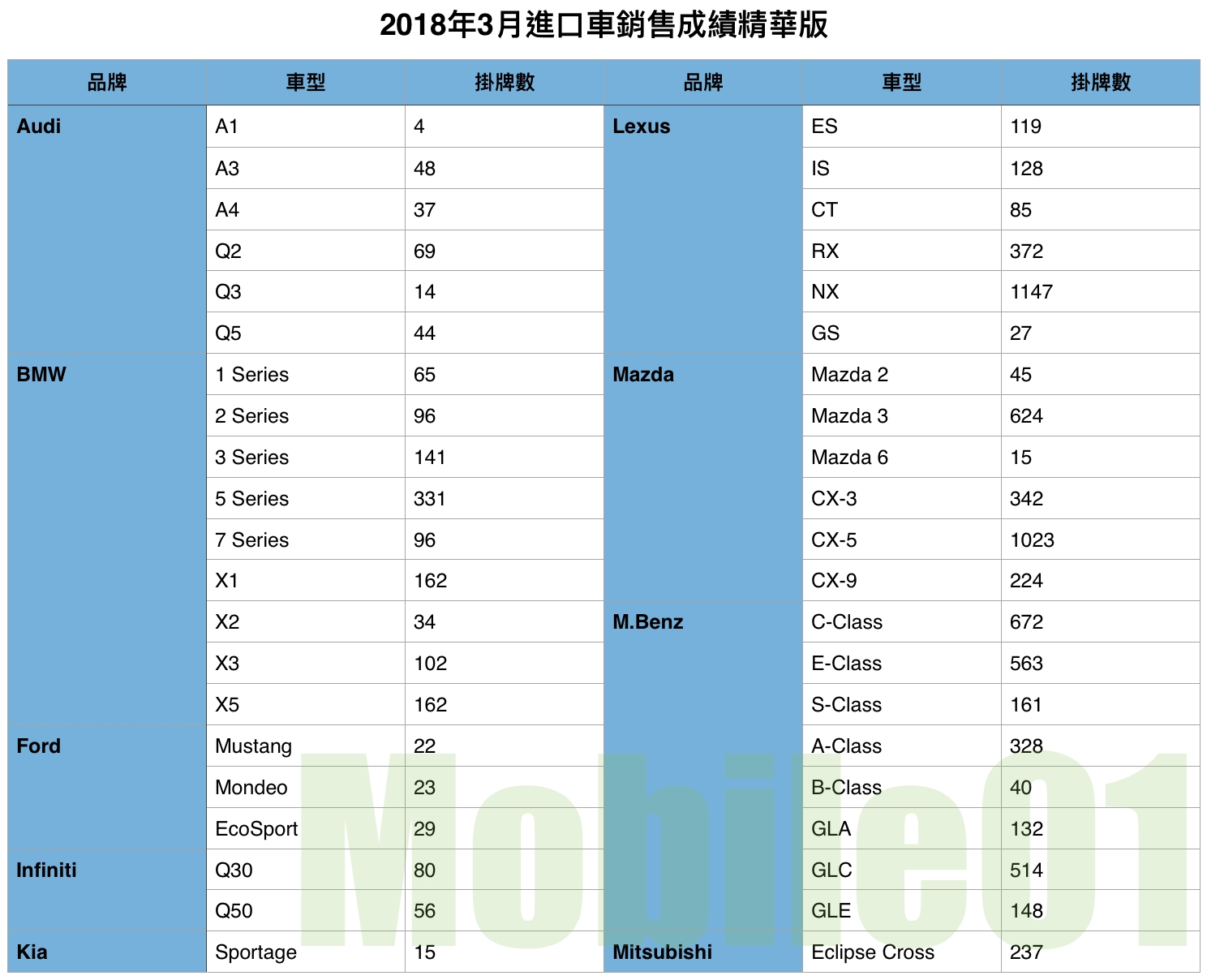 2018年3月進口車銷售成績精華版

| 品牌 | 車型 | 掛牌數 | 品牌 | 車型 | 掛牌數 |
|---|---|---|---|---|---|
| Audi | A1 | 4 | Lexus | ES | 119 |
| | A3 | 48 | | IS | 128 |
| | A4 | 37 | | CT | 85 |
| | Q2 | 69 | | RX | 372 |
| | Q3 | 14 | | NX | 1147 |
| | Q5 | 44 | | GS | 27 |
| BMW | 1 Series | 65 | Mazda | Mazda 2 | 45 |
| | 2 Series | 96 | | Mazda 3 | 624 |
| | 3 Series | 141 | | Mazda 6 | 15 |
| | 5 Series | 331 | | CX-3 | 342 |
| | 7 Series | 96 | | CX-5 | 1023 |
| | X1 | 162 | | CX-9 | 224 |
| | X2 | 34 | M.Benz | C-Class | 672 |
| | X3 | 102 | | E-Class | 563 |
| | X5 | 162 | | S-Class | 161 |
| Ford | Mustang | 22 | | A-Class | 328 |
| | Mondeo | 23 | | B-Class | 40 |
| | EcoSport | 29 | | GLA | 132 |
| Infiniti | Q30 | 80 | | GLC | 514 |
| | Q50 | 56 | | GLE | 148 |
| Kia | Sportage | 15 | Mitsubishi | Eclipse Cross | 237 |

Mobile01